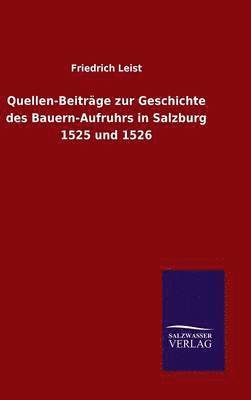 Friedrich Leist

Quellen-Beiträge zur Geschichte des Bauern-Aufruhrs in Salzburg 1525 und 1526

SALZWASSER
VERLAG